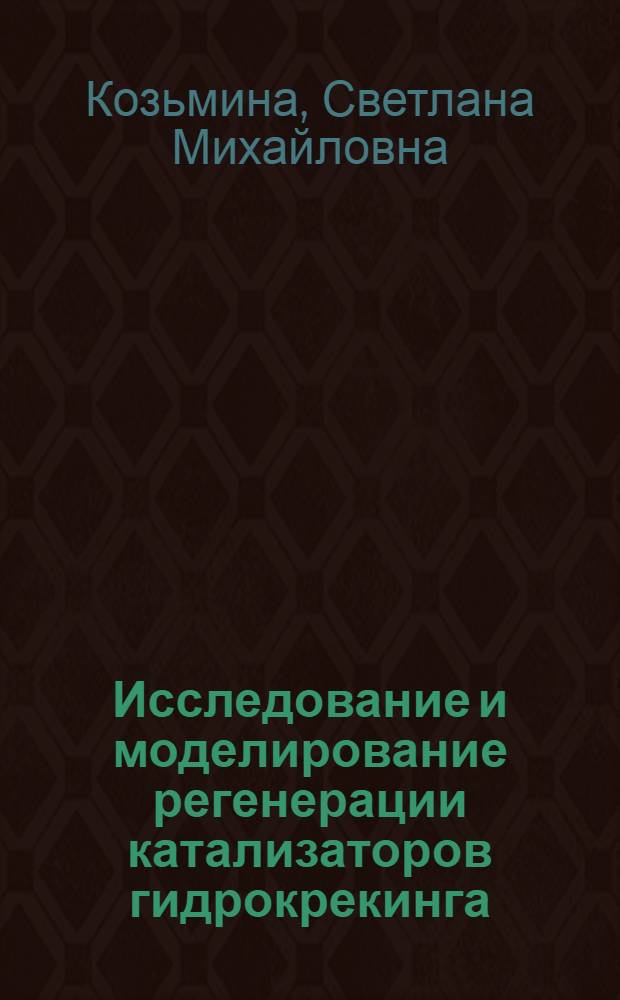 Козьмина, Светлана Михайловна

Исследование и моделирование регенерации катализаторов гидрокрекинга